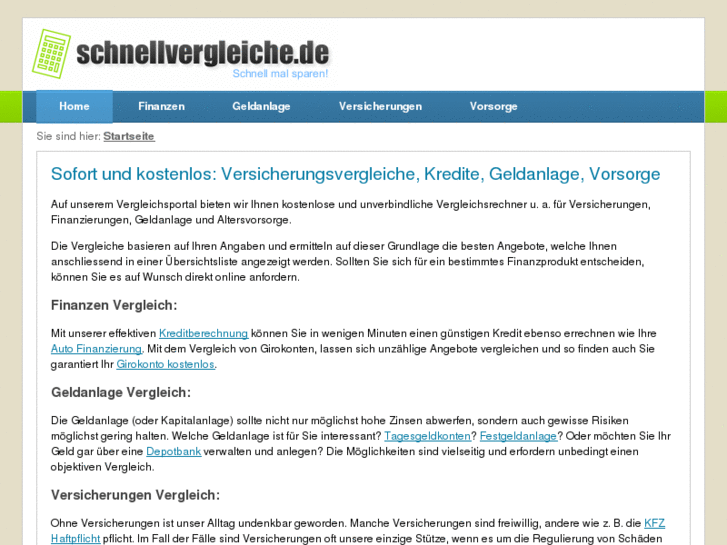 schnellvergleiche.de
Schnell mal sparen!

Home Finanzen Geldanlage Versicherungen Vorsorge

Sie sind hier: Startseite

Sofort und kostenlos: Versicherungsvergleiche, Kredite, Geldanlage, Vorsorge

Auf unserem Vergleichsportal bieten wir Ihnen kostenlose und unverbindliche Vergleichsrechner u. a. für Versicherungen, Finanzierungen, Geldanlage und Altersvorsorge.

Die Vergleiche basieren auf Ihren Angaben und ermitteln auf dieser Grundlage die besten Angebote, welche Ihnen anschliessend in einer Übersichtsliste angezeigt werden. Sollten Sie sich für ein bestimmtes Finanzprodukt entscheiden, können Sie es auf Wunsch direkt online anfordern.

Finanzen Vergleich:

Mit unserer effektiven Kreditberechnung können Sie in wenigen Minuten einen günstigen Kredit ebenso errechnen wie Ihre Auto Finanzierung. Mit dem Vergleich von Girokonten, lassen sich unzählige Angebote vergleichen und so finden auch Sie garantiert Ihr Girokonto kostenlos.

Geldanlage Vergleich:

Die Geldanlage (oder Kapitalanlage) sollte nicht nur möglichst hohe Zinsen abwerfen, sondern auch gewisse Risiken möglichst gering halten. Welche Geldanlage ist für Sie interessant? Tagesgeldkonten? Festgeldanlage? Oder möchten Sie Ihr Geld gar über eine Depotbank verwalten und anlegen? Die Möglichkeiten sind vielseitig und erfordern unbedingt einen objektiven Vergleich.

Versicherungen Vergleich:

Ohne Versicherungen ist unser Alltag undenkbar geworden. Manche Versicherungen sind freiwillig, andere wie z. B. die KFZ Haftpflicht pflicht. Im Fall der Fälle sind Versicherungen oft unsere einzige Stütze, wenn es um die Regulierung von Schäden